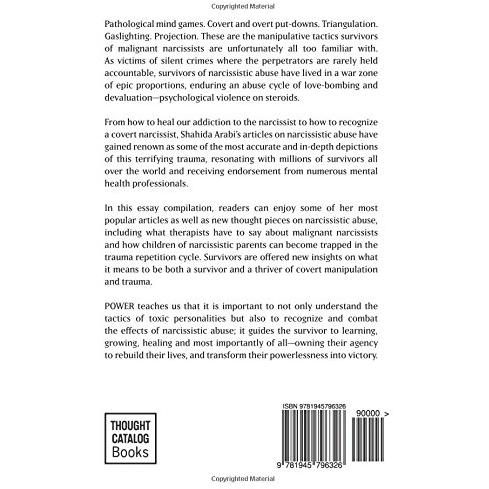 Copyrighted Material

Pathological mind games. Covert and overt put-downs. Triangulation. Gaslighting. Projection. These are the manipulative tactics survivors of malignant narcissists are unfortunately all too familiar with. As victims of silent crimes where the perpetrators are rarely held accountable, survivors of narcissistic abuse have lived in a war zone of epic proportions, enduring an abuse cycle of love-bombing and devaluation—psychological violence on steroids.

From how to heal our addiction to the narcissist to how to recognize a covert narcissist, Shahida Arabi's articles on narcissistic abuse have gained renown as some of the most accurate and in-depth depictions of this terrifying trauma, resonating with millions of survivors all over the world and receiving endorsement from numerous mental health professionals.

In this essay compilation, readers can enjoy some of her most popular articles as well as new thought pieces on narcissistic abuse, including what therapists have to say about malignant narcissists and how children of narcissistic parents can become trapped in the trauma repetition cycle. Survivors are offered new insights on what it means to be both a survivor and a thriver of covert manipulation and trauma.

POWER teaches us that it is important to not only understand the tactics of toxic personalities but also to recognize and combat the effects of narcissistic abuse; it guides the survivor to learning, growing, healing and most importantly of all—owning their agency to rebuild their lives, and transform their powerlessness into victory.

THOUGHT CATALOG Books

ISBN 9781945796326

90000 >

9 781945 796326

Copyrighted Material